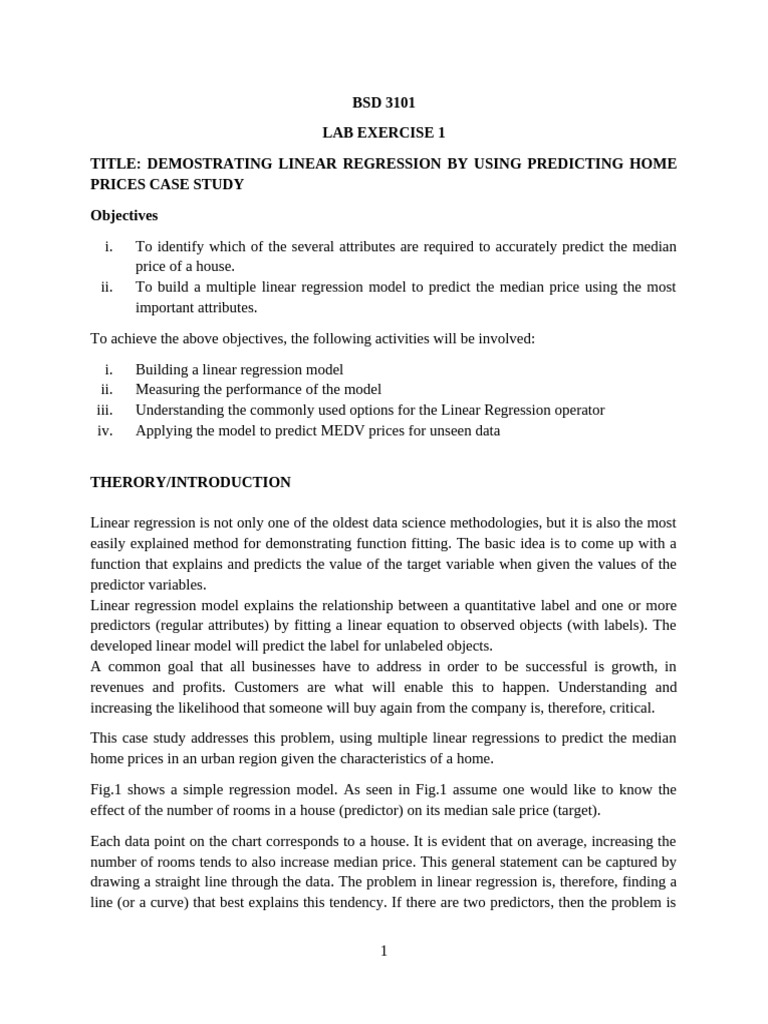 BSD 3101

LAB EXERCISE 1

TITLE: DEMOSTRATING LINEAR REGRESSION BY USING PREDICTING HOME PRICES CASE STUDY

Objectives

i. To identify which of the several attributes are required to accurately predict the median price of a house.
ii. To build a multiple linear regression model to predict the median price using the most important attributes.

To achieve the above objectives, the following activities will be involved:

i. Building a linear regression model
ii. Measuring the performance of the model
iii. Understanding the commonly used options for the Linear Regression operator
iv. Applying the model to predict MEDV prices for unseen data

THERORY/INTRODUCTION

Linear regression is not only one of the oldest data science methodologies, but it is also the most easily explained method for demonstrating function fitting. The basic idea is to come up with a function that explains and predicts the value of the target variable when given the values of the predictor variables.
Linear regression model explains the relationship between a quantitative label and one or more predictors (regular attributes) by fitting a linear equation to observed objects (with labels). The developed linear model will predict the label for unlabeled objects.
A common goal that all businesses have to address in order to be successful is growth, in revenues and profits. Customers are what will enable this to happen. Understanding and increasing the likelihood that someone will buy again from the company is, therefore, critical.

This case study addresses this problem, using multiple linear regressions to predict the median home prices in an urban region given the characteristics of a home.

Fig.1 shows a simple regression model. As seen in Fig.1 assume one would like to know the effect of the number of rooms in a house (predictor) on its median sale price (target).

Each data point on the chart corresponds to a house. It is evident that on average, increasing the number of rooms tends to also increase median price. This general statement can be captured by drawing a straight line through the data. The problem in linear regression is, therefore, finding a line (or a curve) that best explains this tendency. If there are two predictors, then the problem is

1